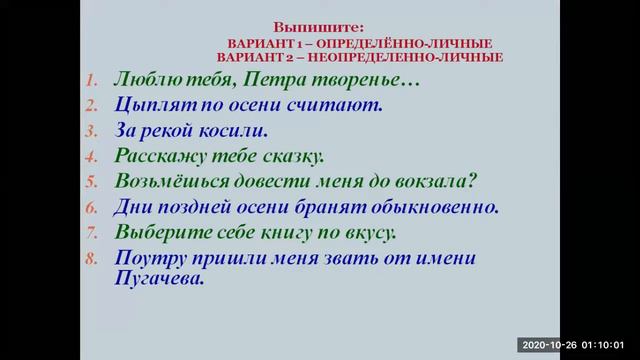 Выпишите:
ВАРИАНТ 1 – ОПРЕДЕЛЁННО-ЛИЧНЫЕ
ВАРИАНТ 2 – НЕОПРЕДЕЛЕННО-ЛИЧНЫЕ

1. Люблю тебя, Петра творенье…
2. Цыплят по осени считают.
3. За рекой косили.
4. Расскажу тебе сказку.
5. Возьмёшься довести меня до вокзала?
6. Дни поздней осени бранят обыкновенно.
7. Выберите себе книгу по вкусу.
8. Поутру пришли меня звать от имени Пугачева.

2020-10-26 01:10:01